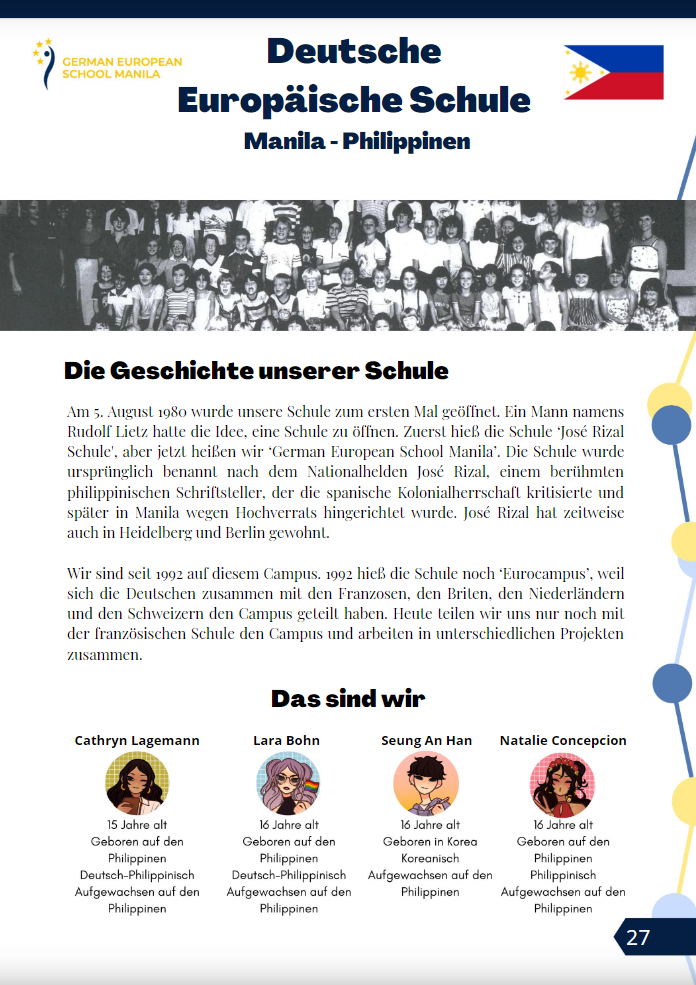 GERMAN EUROPEAN SCHOOL MANILA

Deutsche Europäische Schule

Manila - Philippinen

Die Geschichte unserer Schule

Am 5. August 1980 wurde unsere Schule zum ersten Mal geöffnet. Ein Mann namens Rudolf Lietz hatte die Idee, eine Schule zu öffnen. Zuerst hieß die Schule 'José Rizal Schule', aber jetzt heißen wir 'German European School Manila'. Die Schule wurde ursprünglich benannt nach dem Nationalhelden José Rizal, einem berühmten philippinischen Schriftsteller, der die spanische Kolonialherrschaft kritisierte und später in Manila wegen Hochverrats hingerichtet wurde. José Rizal hat zeitweise auch in Heidelberg und Berlin gewohnt.

Wir sind seit 1992 auf diesem Campus. 1992 hieß die Schule noch 'Eurocampus', weil sich die Deutschen zusammen mit den Franzosen, den Briten, den Niederländern und den Schweizern den Campus geteilt haben. Heute teilen wir uns nur noch mit der französischen Schule den Campus und arbeiten in unterschiedlichen Projekten zusammen.

Das sind wir

Cathryn Lagemann
15 Jahre alt
Geboren auf den Philippinen
Deutsch-Philippinisch
Aufgewachsen auf den Philippinen

Lara Bohn
16 Jahre alt
Geboren auf den Philippinen
Deutsch-Philippinisch
Aufgewachsen auf den Philippinen

Seung An Han
16 Jahre alt
Geboren in Korea
Koreanisch
Aufgewachsen auf den Philippinen

Natalie Concepcion
16 Jahre alt
Geboren auf den Philippinen
Philippinisch
Aufgewachsen auf den Philippinen

27